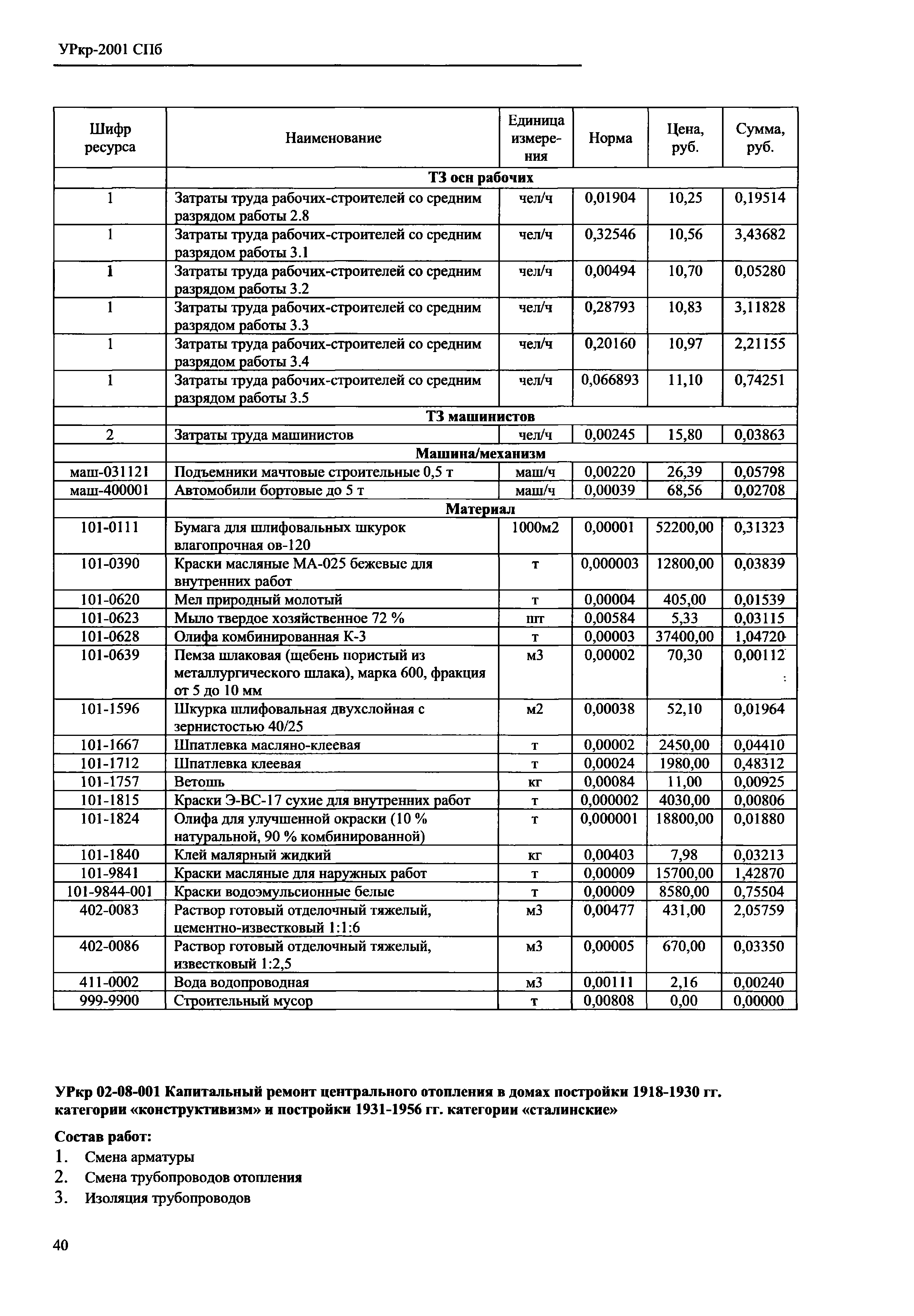 УРкр-2001 СПб

| Шифр ресурса | Наименование | Единица измерения | Норма | Цена, руб. | Сумма, руб. |
|---|---|---|---|---|---|
| | ТЗ осн рабочих | | | | |
| 1 | Затраты труда рабочих-строителей со средним разрядом работы 2.8 | чел/ч | 0,01904 | 10,25 | 0,19514 |
| 1 | Затраты труда рабочих-строителей со средним разрядом работы 3.1 | чел/ч | 0,32546 | 10,56 | 3,43682 |
| 1 | Затраты труда рабочих-строителей со средним разрядом работы 3.2 | чел/ч | 0,00494 | 10,70 | 0,05280 |
| 1 | Затраты труда рабочих-строителей со средним разрядом работы 3.3 | чел/ч | 0,28793 | 10,83 | 3,11828 |
| 1 | Затраты труда рабочих-строителей со средним разрядом работы 3.4 | чел/ч | 0,20160 | 10,97 | 2,21155 |
| 1 | Затраты труда рабочих-строителей со средним разрядом работы 3.5 | чел/ч | 0,066893 | 11,10 | 0,74251 |
| | ТЗ машинистов | | | | |
| 2 | Затраты труда машинистов | чел/ч | 0,00245 | 15,80 | 0,03863 |
| | Машина/механизм | | | | |
| маш-031121 | Подъемники мачтовые строительные 0,5 т | маш/ч | 0,00220 | 26,39 | 0,05798 |
| маш-400001 | Автомобили бортовые до 5 т | маш/ч | 0,00039 | 68,56 | 0,02708 |
| | Материал | | | | |
| 101-0111 | Бумага для шлифовальных шкурок влагопрочная ов-120 | 1000м2 | 0,00001 | 52200,00 | 0,31323 |
| 101-0390 | Краски масляные МА-025 бежевые для внутренних работ | т | 0,000003 | 12800,00 | 0,03839 |
| 101-0620 | Мел природный молотый | т | 0,00004 | 405,00 | 0,01539 |
| 101-0623 | Мыло твердое хозяйственное 72 % | шт | 0,00584 | 5,33 | 0,03115 |
| 101-0628 | Олифа комбинированная К-3 | т | 0,00003 | 37400,00 | 1,04720 |
| 101-0639 | Пемза шлаковая (щебень пористый из металлургического шлака), марка 600, фракция от 5 до 10 мм | м3 | 0,00002 | 70,30 | 0,00112 |
| 101-1596 | Шкурка шлифовальная двухслойная с зернистостью 40/25 | м2 | 0,00038 | 52,10 | 0,01964 |
| 101-1667 | Шпатлевка масляно-клеевая | т | 0,00002 | 2450,00 | 0,04410 |
| 101-1712 | Шпатлевка клеевая | т | 0,00024 | 1980,00 | 0,48312 |
| 101-1757 | Ветошь | кг | 0,00084 | 11,00 | 0,00925 |
| 101-1815 | Краски Э-ВС-17 сухие для внутренних работ | т | 0,000002 | 4030,00 | 0,00806 |
| 101-1824 | Олифа для улучшенной окраски (10 % натуральной, 90 % комбинированной) | т | 0,000001 | 18800,00 | 0,01880 |
| 101-1840 | Клей малярный жидкий | кг | 0,00403 | 7,98 | 0,03213 |
| 101-9841 | Краски масляные для наружных работ | т | 0,00009 | 15700,00 | 1,42870 |
| 101-9844-001 | Краски водоэмульсионные белые | т | 0,00009 | 8580,00 | 0,75504 |
| 402-0083 | Раствор готовый отделочный тяжелый, цементно-известковый 1:1:6 | м3 | 0,00477 | 431,00 | 2,05759 |
| 402-0086 | Раствор готовый отделочный тяжелый, известковый 1:2,5 | м3 | 0,00005 | 670,00 | 0,03350 |
| 411-0002 | Вода водопроводная | м3 | 0,00111 | 2,16 | 0,00240 |
| 999-9900 | Строительный мусор | т | 0,00808 | 0,00 | 0,00000 |

УРкр 02-08-001 Капитальный ремонт центрального отопления в домах постройки 1918-1930 гг. категории «конструктивизм» и постройки 1931-1956 гг. категории «сталинские»

Состав работ:
1. Смена арматуры
2. Смена трубопроводов отопления
3. Изоляция трубопроводов

40